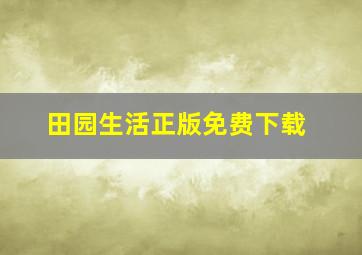 田园生活正版免费下载